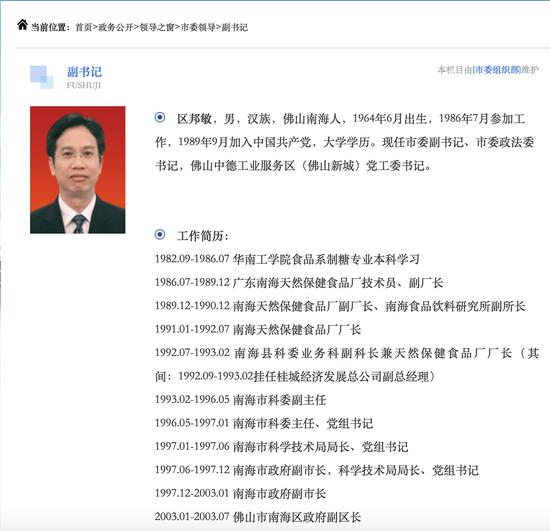 当前位置：首页>政务公开>领导之窗>市委领导>副书记

副书记
FUSHUJI

本栏目由[市委组织部]维护

区邦敏，男，汉族，佛山南海人，1964年6月出生，1986年7月参加工作，1989年9月加入中国共产党，大学学历。现任市委副书记、市委政法委书记，佛山中德工业服务区（佛山新城）党工委书记。

工作简历：

1982.09-1986.07 华南工学院食品系制糖专业本科学习

1986.07-1989.12 广东南海天然保健食品厂技术员、副厂长

1989.12-1990.12 南海天然保健食品厂副厂长、南海食品饮料研究所副所长

1991.01-1992.07 南海天然保健食品厂厂长

1992.07-1993.02 南海县科委业务科副科长兼天然保健食品厂厂长（其间：1992.09-1993.02挂任桂城经济发展总公司副总经理）

1993.02-1996.05 南海市科委副主任

1996.05-1997.01 南海市科委主任、党组书记

1997.01-1997.06 南海市科学技术局局长、党组书记

1997.06-1997.12 南海市政府副市长，科学技术局局长、党组书记

1997.12-2003.01 南海市政府副市长

2003.01-2003.07 佛山市南海区政府副区长